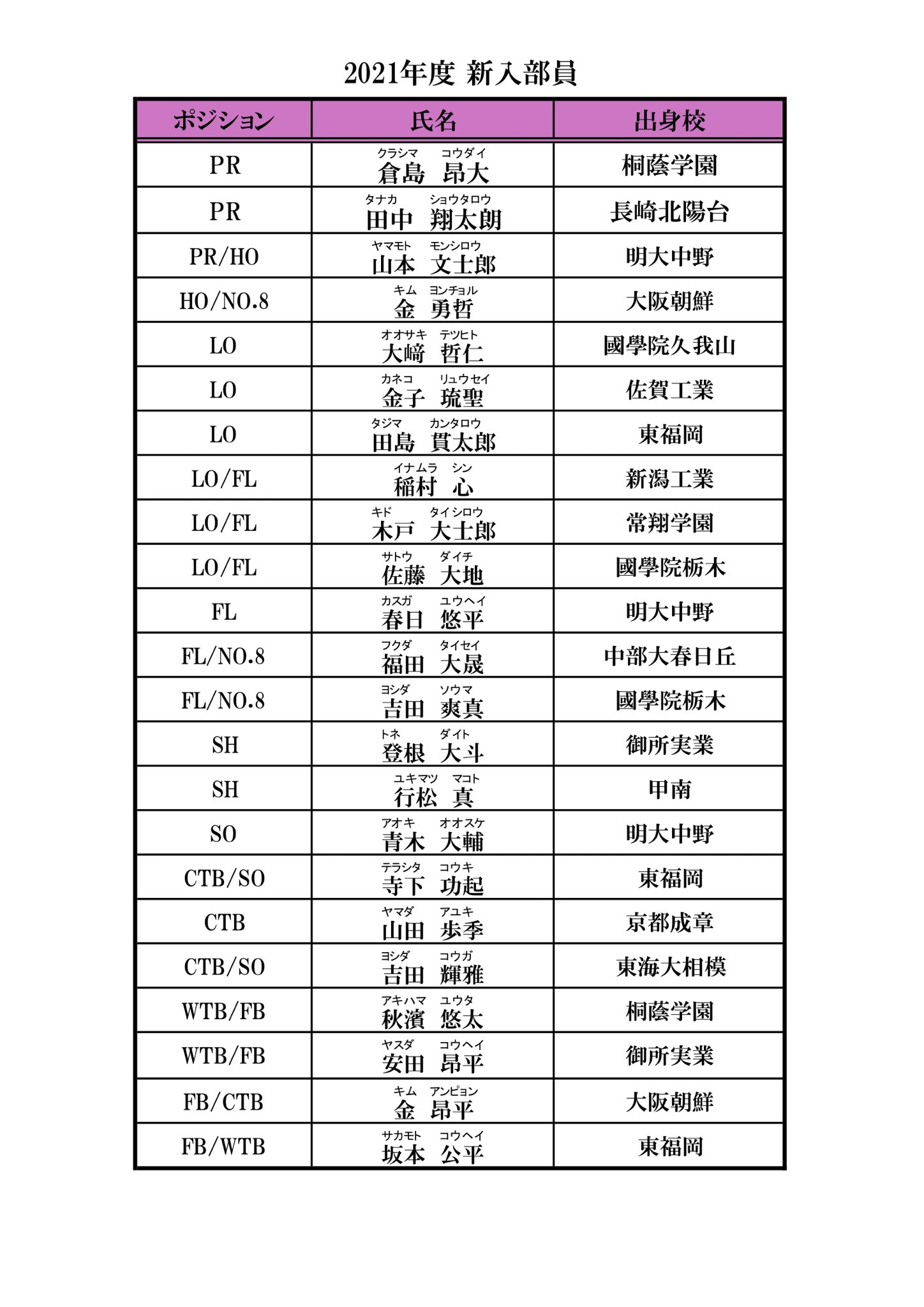 2021年度 新入部員

| ポジション | 氏名 | 出身校 |
|---|---|---|
| PR | クラシマ　コウダイ 倉島　昂大 | 桐蔭学園 |
| PR | タナカ　ショウタロウ 田中　翔太朗 | 長崎北陽台 |
| PR/HO | ヤマモト　モンシロウ 山本　文士郎 | 明大中野 |
| HO/NO.8 | キム　ヨンチョル 金　勇哲 | 大阪朝鮮 |
| LO | オオサキ　テツヒト 大﨑　哲仁 | 國學院久我山 |
| LO | カネコ　リュウセイ 金子　琉聖 | 佐賀工業 |
| LO | タジマ　カンタロウ 田島　貫太郎 | 東福岡 |
| LO/FL | イナムラ　シン 稲村　心 | 新潟工業 |
| LO/FL | キド　タイシロウ 木戸　大士郎 | 常翔学園 |
| LO/FL | サトウ　ダイチ 佐藤　大地 | 國學院栃木 |
| FL | カスガ　ユウヘイ 春日　悠平 | 明大中野 |
| FL/NO.8 | フクダ　タイセイ 福田　大晟 | 中部大春日丘 |
| FL/NO.8 | ヨシダ　ソウマ 吉田　爽真 | 國學院栃木 |
| SH | トネ　ダイト 登根　大斗 | 御所実業 |
| SH | ユキマツ　マコト 行松　真 | 甲南 |
| SO | アオキ　オオスケ 青木　大輔 | 明大中野 |
| CTB/SO | テラシタ　コウキ 寺下　功起 | 東福岡 |
| CTB | ヤマダ　アユキ 山田　歩季 | 京都成章 |
| CTB/SO | ヨシダ　コウガ 吉田　輝雅 | 東海大相模 |
| WTB/FB | アキハマ　ユウタ 秋濱　悠太 | 桐蔭学園 |
| WTB/FB | ヤスダ　コウヘイ 安田　昂平 | 御所実業 |
| FB/CTB | キム　アンピョン 金　昂平 | 大阪朝鮮 |
| FB/WTB | サカモト　コウヘイ 坂本　公平 | 東福岡 |